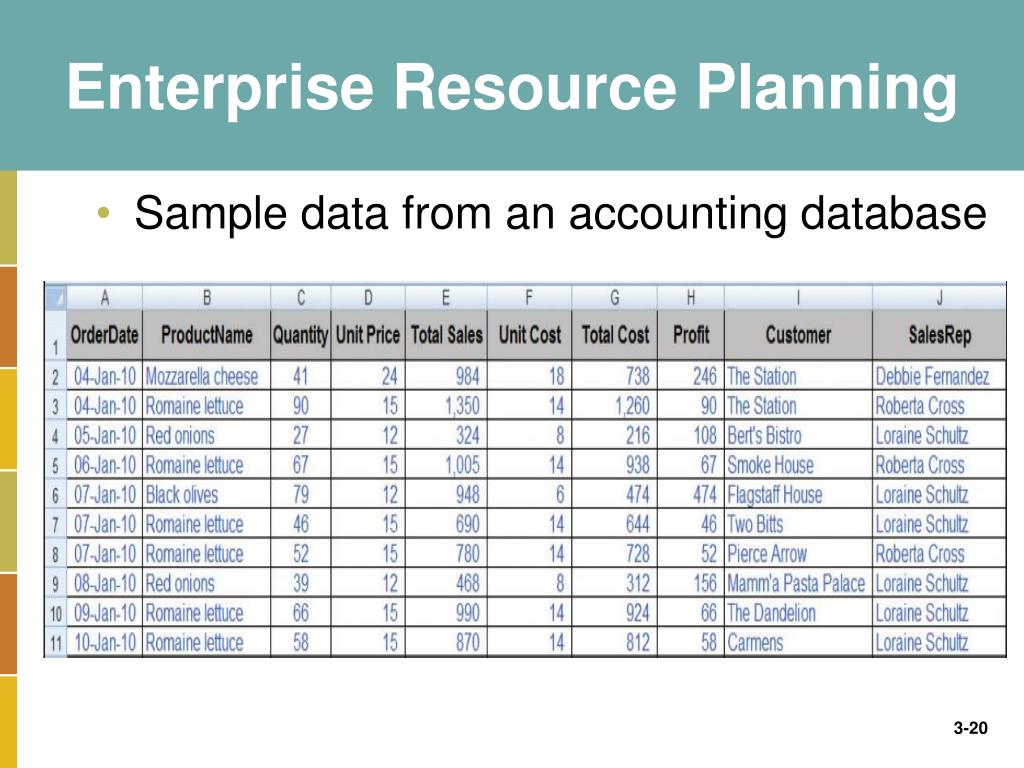 Enterprise Resource Planning

• Sample data from an accounting database

| | A | B | C | D | E | F | G | H | I | J |
|---|---|---|---|---|---|---|---|---|---|---|
| 1 | OrderDate | ProductName | Quantity | Unit Price | Total Sales | Unit Cost | Total Cost | Profit | Customer | SalesRep |
| 2 | 04-Jan-10 | Mozzarella cheese | 41 | 24 | 984 | 18 | 738 | 246 | The Station | Debbie Fernandez |
| 3 | 04-Jan-10 | Romaine lettuce | 90 | 15 | 1,350 | 14 | 1,260 | 90 | The Station | Roberta Cross |
| 4 | 05-Jan-10 | Red onions | 27 | 12 | 324 | 8 | 216 | 108 | Bert's Bistro | Loraine Schultz |
| 5 | 06-Jan-10 | Romaine lettuce | 67 | 15 | 1,005 | 14 | 938 | 67 | Smoke House | Roberta Cross |
| 6 | 07-Jan-10 | Black olives | 79 | 12 | 948 | 6 | 474 | 474 | Flagstaff House | Loraine Schultz |
| 7 | 07-Jan-10 | Romaine lettuce | 46 | 15 | 690 | 14 | 644 | 46 | Two Bitts | Loraine Schultz |
| 8 | 07-Jan-10 | Romaine lettuce | 52 | 15 | 780 | 14 | 728 | 52 | Pierce Arrow | Roberta Cross |
| 9 | 08-Jan-10 | Red onions | 39 | 12 | 468 | 8 | 312 | 156 | Mamm'a Pasta Palace | Loraine Schultz |
| 10 | 09-Jan-10 | Romaine lettuce | 66 | 15 | 990 | 14 | 924 | 66 | The Dandelion | Loraine Schultz |
| 11 | 10-Jan-10 | Romaine lettuce | 58 | 15 | 870 | 14 | 812 | 58 | Carmens | Loraine Schultz |

3-20